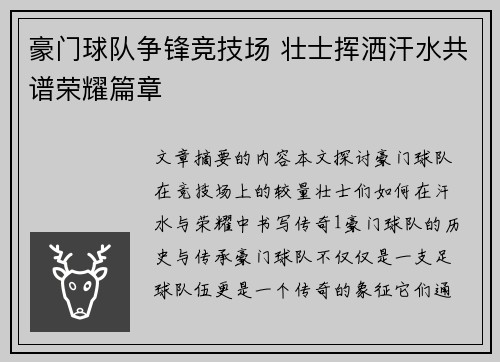 豪门球队争锋竞技场 壮士挥洒汗水共谱荣耀篇章

文章摘要的内容本文探讨豪门球队在竞技场上的较量壮士们如何在汗水与荣耀中书写传奇1豪门球队的历史与传承豪门球队不仅仅是一支足球队伍更是一个传奇的象征它们通